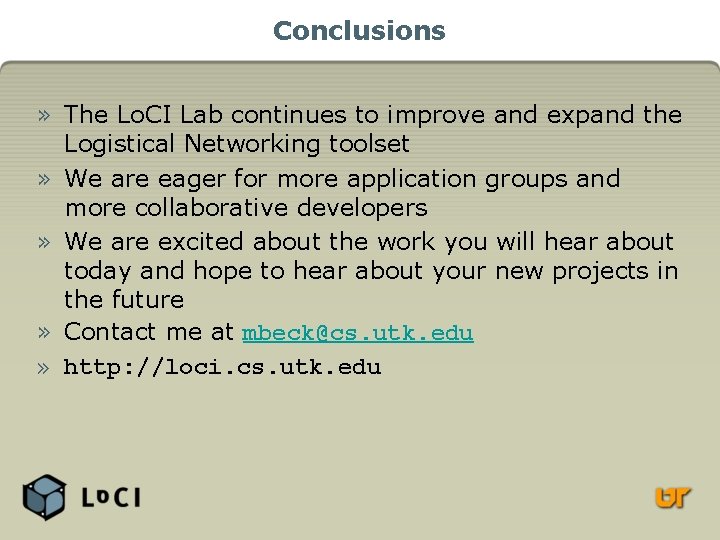 Conclusions

» The LoCI Lab continues to improve and expand the Logistical Networking toolset

» We are eager for more application groups and more collaborative developers

» We are excited about the work you will hear about today and hope to hear about your new projects in the future

» Contact me at mbeck@cs.utk.edu

» http://loci.cs.utk.edu

LoCI

UT